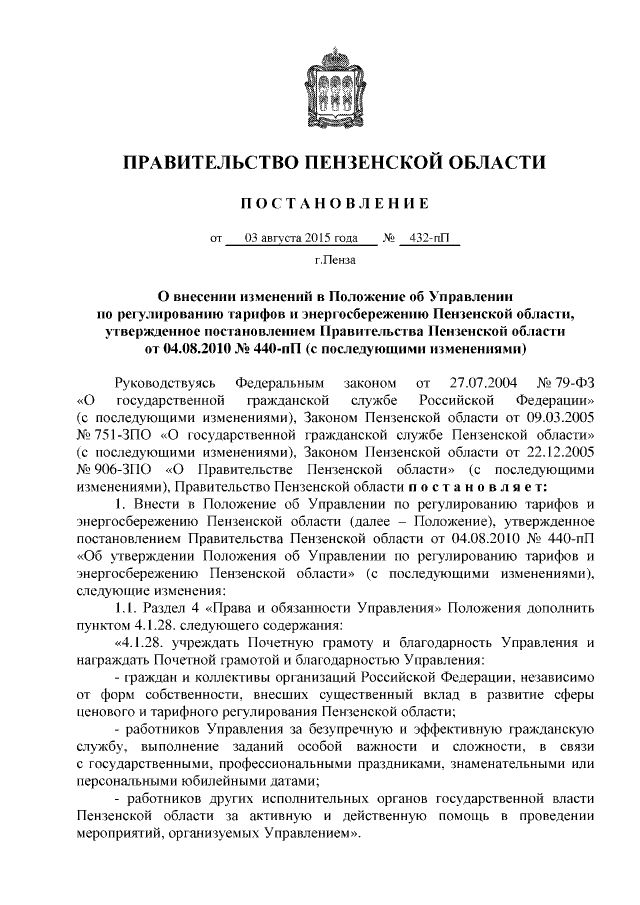 ПРАВИТЕЛЬСТВО ПЕНЗЕНСКОЙ ОБЛАСТИ

ПОСТАНОВЛЕНИЕ

от 03 августа 2015 года № 432-пП

г.Пенза

О внесении изменений в Положение об Управлении по регулированию тарифов и энергосбережению Пензенской области, утвержденное постановлением Правительства Пензенской области от 04.08.2010 № 440-пП (с последующими изменениями)

Руководствуясь Федеральным законом от 27.07.2004 № 79-ФЗ «О государственной гражданской службе Российской Федерации» (с последующими изменениями), Законом Пензенской области от 09.03.2005 № 751-ЗПО «О государственной гражданской службе Пензенской области» (с последующими изменениями), Законом Пензенской области от 22.12.2005 № 906-ЗПО «О Правительстве Пензенской области» (с последующими изменениями), Правительство Пензенской области постановляет:

1. Внести в Положение об Управлении по регулированию тарифов и энергосбережению Пензенской области (далее – Положение), утвержденное постановлением Правительства Пензенской области от 04.08.2010 № 440-пП «Об утверждении Положения об Управлении по регулированию тарифов и энергосбережению Пензенской области» (с последующими изменениями), следующие изменения:

1.1. Раздел 4 «Права и обязанности Управления» Положения дополнить пунктом 4.1.28. следующего содержания:

«4.1.28. учреждать Почетную грамоту и благодарность Управления и награждать Почетной грамотой и благодарностью Управления:

- граждан и коллективы организаций Российской Федерации, независимо от форм собственности, внесших существенный вклад в развитие сферы ценового и тарифного регулирования Пензенской области;

- работников Управления за безупречную и эффективную гражданскую службу, выполнение заданий особой важности и сложности, в связи с государственными, профессиональными праздниками, знаменательными или персональными юбилейными датами;

- работников других исполнительных органов государственной власти Пензенской области за активную и действенную помощь в проведении мероприятий, организуемых Управлением».